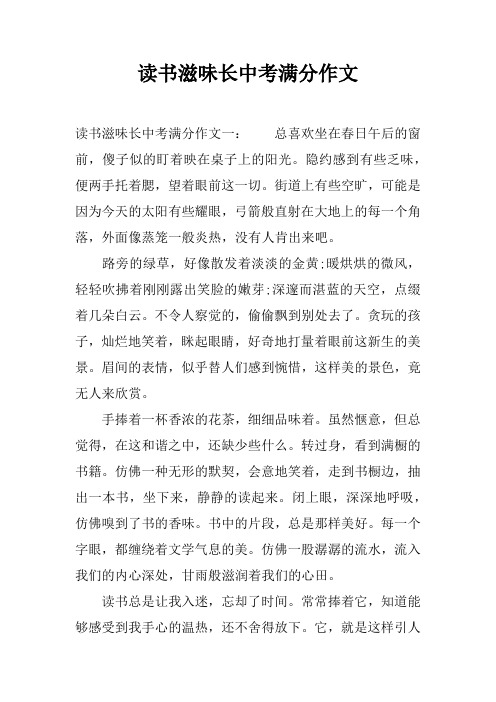 读书滋味长中考满分作文

读书滋味长中考满分作文一：　　总喜欢坐在春日午后的窗前，傻子似的盯着映在桌子上的阳光。隐约感到有些乏味，便两手托着腮，望着眼前这一切。街道上有些空旷，可能是因为今天的太阳有些耀眼，弓箭般直射在大地上的每一个角落，外面像蒸笼一般炎热，没有人肯出来吧。

路旁的绿草，好像散发着淡淡的金黄;暖烘烘的微风，轻轻吹拂着刚刚露出笑脸的嫩芽;深邃而湛蓝的天空，点缀着几朵白云。不令人察觉的，偷偷飘到别处去了。贪玩的孩子，灿烂地笑着，眯起眼睛，好奇地打量着眼前这新生的美景。眉间的表情，似乎替人们感到惋惜，这样美的景色，竟无人来欣赏。

手捧着一杯香浓的花茶，细细品味着。虽然惬意，但总觉得，在这和谐之中，还缺少些什么。转过身，看到满橱的书籍。仿佛一种无形的默契，会意地笑着，走到书橱边，抽出一本书，坐下来，静静的读起来。闭上眼，深深地呼吸，仿佛嗅到了书的香味。书中的片段，总是那样美好。每一个字眼，都缠绕着文学气息的美。仿佛一股潺潺的流水，流入我们的内心深处，甘雨般滋润着我们的心田。

读书总是让我入迷，忘却了时间。常常捧着它，知道能够感受到我手心的温热，还不舍得放下。它，就是这样引人